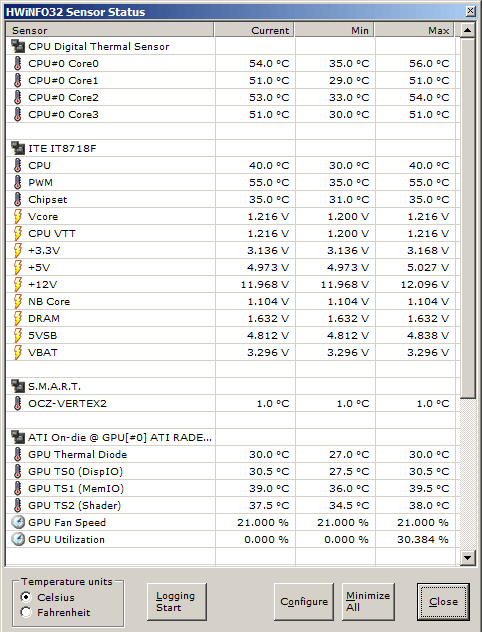 HWiNFO32 Sensor Status

| Sensor | Current | Min | Max |
|---|---|---|---|
| CPU Digital Thermal Sensor | | | |
| CPU#0 Core0 | 54.0 °C | 35.0 °C | 56.0 °C |
| CPU#0 Core1 | 51.0 °C | 29.0 °C | 51.0 °C |
| CPU#0 Core2 | 53.0 °C | 33.0 °C | 54.0 °C |
| CPU#0 Core3 | 51.0 °C | 30.0 °C | 51.0 °C |
| | | | |
| ITE IT8718F | | | |
| CPU | 40.0 °C | 30.0 °C | 40.0 °C |
| PWM | 55.0 °C | 35.0 °C | 55.0 °C |
| Chipset | 35.0 °C | 31.0 °C | 35.0 °C |
| Vcore | 1.216 V | 1.200 V | 1.216 V |
| CPU VTT | 1.216 V | 1.200 V | 1.216 V |
| +3.3V | 3.136 V | 3.136 V | 3.168 V |
| +5V | 4.973 V | 4.973 V | 5.027 V |
| +12V | 11.968 V | 11.968 V | 12.096 V |
| NB Core | 1.104 V | 1.104 V | 1.104 V |
| DRAM | 1.632 V | 1.632 V | 1.632 V |
| 5VSB | 4.812 V | 4.812 V | 4.838 V |
| VBAT | 3.296 V | 3.296 V | 3.296 V |
| | | | |
| S.M.A.R.T. | | | |
| OCZ-VERTEX2 | 1.0 °C | 1.0 °C | 1.0 °C |
| | | | |
| ATI On-die @ GPU[#0] ATI RADE... | | | |
| GPU Thermal Diode | 30.0 °C | 27.0 °C | 30.0 °C |
| GPU TS0 (DispIO) | 30.5 °C | 27.5 °C | 30.5 °C |
| GPU TS1 (MemIO) | 39.0 °C | 36.0 °C | 39.5 °C |
| GPU TS2 (Shader) | 37.5 °C | 34.5 °C | 38.0 °C |
| GPU Fan Speed | 21.000 % | 21.000 % | 21.000 % |
| GPU Utilization | 0.000 % | 0.000 % | 30.384 % |

Temperature units
Celsius
Fahrenheit

Logging Start

Configure

Minimize All

Close